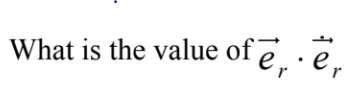 What is the value of $\vec{e}_r \cdot \dot{\vec{e}}_r$